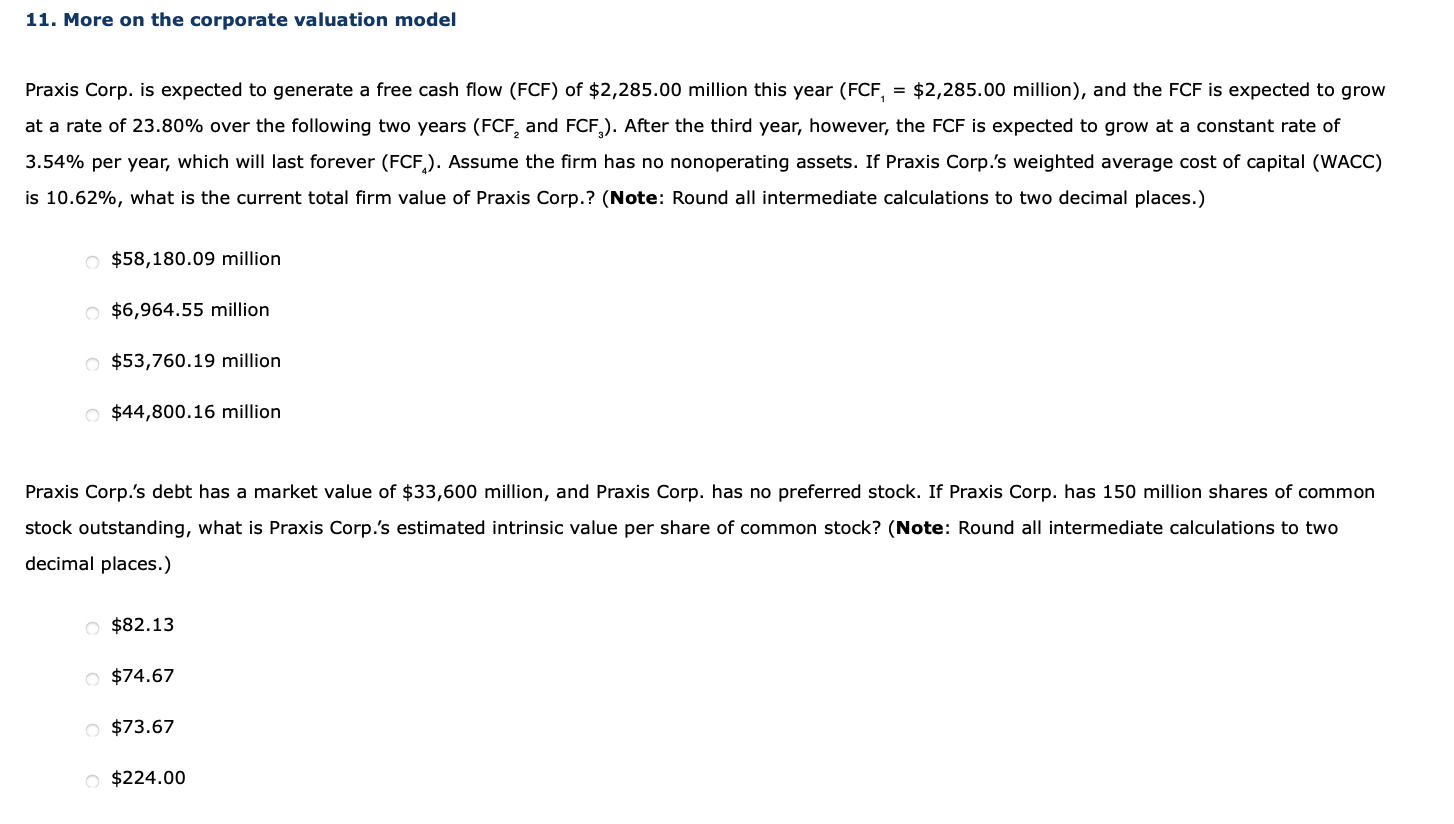 11. More on the corporate valuation model

Praxis Corp. is expected to generate a free cash flow (FCF) of \$2,285.00 million this year ($FCF_1$ = \$2,285.00 million), and the FCF is expected to grow at a rate of 23.80% over the following two years ($FCF_2$ and $FCF_3$). After the third year, however, the FCF is expected to grow at a constant rate of 3.54% per year, which will last forever ($FCF_4$). Assume the firm has no nonoperating assets. If Praxis Corp.'s weighted average cost of capital (WACC) is 10.62%, what is the current total firm value of Praxis Corp.? (Note: Round all intermediate calculations to two decimal places.)

\$58,180.09 million

\$6,964.55 million

\$53,760.19 million

\$44,800.16 million

Praxis Corp.'s debt has a market value of \$33,600 million, and Praxis Corp. has no preferred stock. If Praxis Corp. has 150 million shares of common stock outstanding, what is Praxis Corp.'s estimated intrinsic value per share of common stock? (Note: Round all intermediate calculations to two decimal places.)

\$82.13

\$74.67

\$73.67

\$224.00